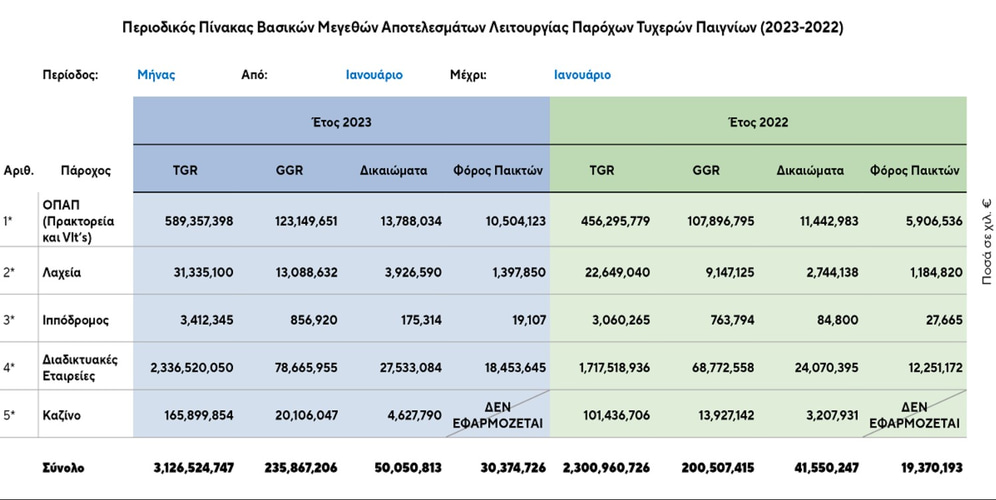 Περιοδικός Πίνακας Βασικών Μεγεθών Αποτελεσμάτων Λειτουργίας Παρόχων Τυχερών Παιγνίων (2023-2022)

Περίοδος: Μήνας Από: Ιανουάριο Μέχρι: Ιανουάριο

| | | Έτος 2023 | | | | Έτος 2022 | | | |
|---|---|---|---|---|---|---|---|---|---|
| Αριθ. | Πάροχος | TGR | GGR | Δικαιώματα | Φόρος Παικτών | TGR | GGR | Δικαιώματα | Φόρος Παικτών |
| 1* | ΟΠΑΠ (Πρακτορεία και Vlt's) | 589,357,398 | 123,149,651 | 13,788,034 | 10,504,123 | 456,295,779 | 107,896,795 | 11,442,983 | 5,906,536 |
| 2* | Λαχεία | 31,335,100 | 13,088,632 | 3,926,590 | 1,397,850 | 22,649,040 | 9,147,125 | 2,744,138 | 1,184,820 |
| 3* | Ιππόδρομος | 3,412,345 | 856,920 | 175,314 | 19,107 | 3,060,265 | 763,794 | 84,800 | 27,665 |
| 4* | Διαδικτυακές Εταιρείες | 2,336,520,050 | 78,665,955 | 27,533,084 | 18,453,645 | 1,717,518,936 | 68,772,558 | 24,070,395 | 12,251,172 |
| 5* | Καζίνο | 165,899,854 | 20,106,047 | 4,627,790 | ΔΕΝ ΕΦΑΡΜΟΖΕΤΑΙ | 101,436,706 | 13,927,142 | 3,207,931 | ΔΕΝ ΕΦΑΡΜΟΖΕΤΑΙ |
| | Σύνολο | 3,126,524,747 | 235,867,206 | 50,050,813 | 30,374,726 | 2,300,960,726 | 200,507,415 | 41,550,247 | 19,370,193 |

Ποσά σε χιλ. €